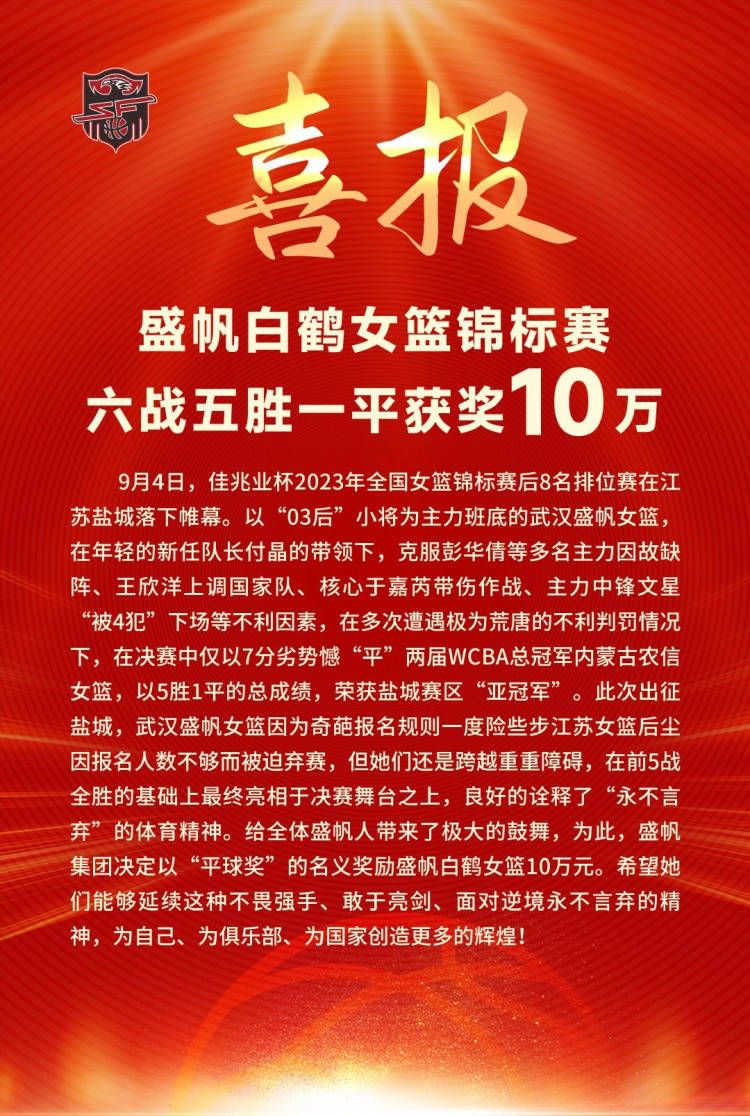 喜报

盛帆白鹤女篮锦标赛
六战五胜一平获奖10万

9月4日，佳兆业杯2023年全国女篮锦标赛后8名排位赛在江苏盐城落下帷幕。以“03后”小将为主力班底的武汉盛帆女篮，在年轻的新任队长付晶的带领下，克服彭华倩等多名主力因故缺阵、王欣洋上调国家队、核心于嘉芮带伤作战、主力中锋文星“被4犯”下场等不利因素，在多次遭遇极为荒唐的不利判罚情况下，在决赛中仅以7分劣势憾“平”两届WCBA总冠军内蒙古农信女篮，以5胜1平的总成绩，荣获盐城赛区“亚冠军”。此次出征盐城，武汉盛帆女篮因为奇葩报名规则一度险些步江苏女篮后尘因报名人数不够而被迫弃赛，但她们还是跨越重重障碍，在前5战全胜的基础上最终亮相于决赛舞台之上，良好的诠释了“永不言弃”的体育精神。给全体盛帆人带来了极大的鼓舞，为此，盛帆集团决定以“平球奖”的名义奖励盛帆白鹤女篮10万元。希望她们能够延续这种不畏强手、敢于亮剑、面对逆境永不言弃的精神，为自己、为俱乐部、为国家创造更多的辉煌！